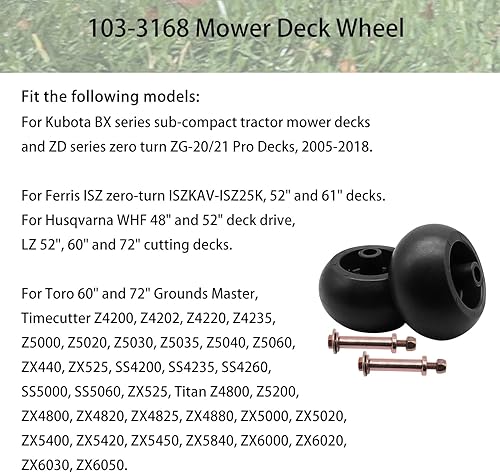 103-3168 Mower Deck Wheel

Fit the following models:
For Kubota BX series sub-compact tractor mower decks and ZD series zero turn ZG-20/21 Pro Decks, 2005-2018.

For Ferris ISZ zero-turn ISZKAV-ISZ25K, 52" and 61" decks.
For Husqvarna WHF 48" and 52" deck drive, LZ 52", 60" and 72" cutting decks.

For Toro 60" and 72" Grounds Master, Timecutter Z4200, Z4202, Z4220, Z4235, Z5000, Z5020, Z5030, Z5035, Z5040, Z5060, ZX440, ZX525, SS4200, SS4235, SS4260, SS5000, SS5060, ZX525, Titan Z4800, Z5200, ZX4800, ZX4820, ZX4825, ZX4880, ZX5000, ZX5020, ZX5400, ZX5420, ZX5450, ZX5840, ZX6000, ZX6020, ZX6030, ZX6050.